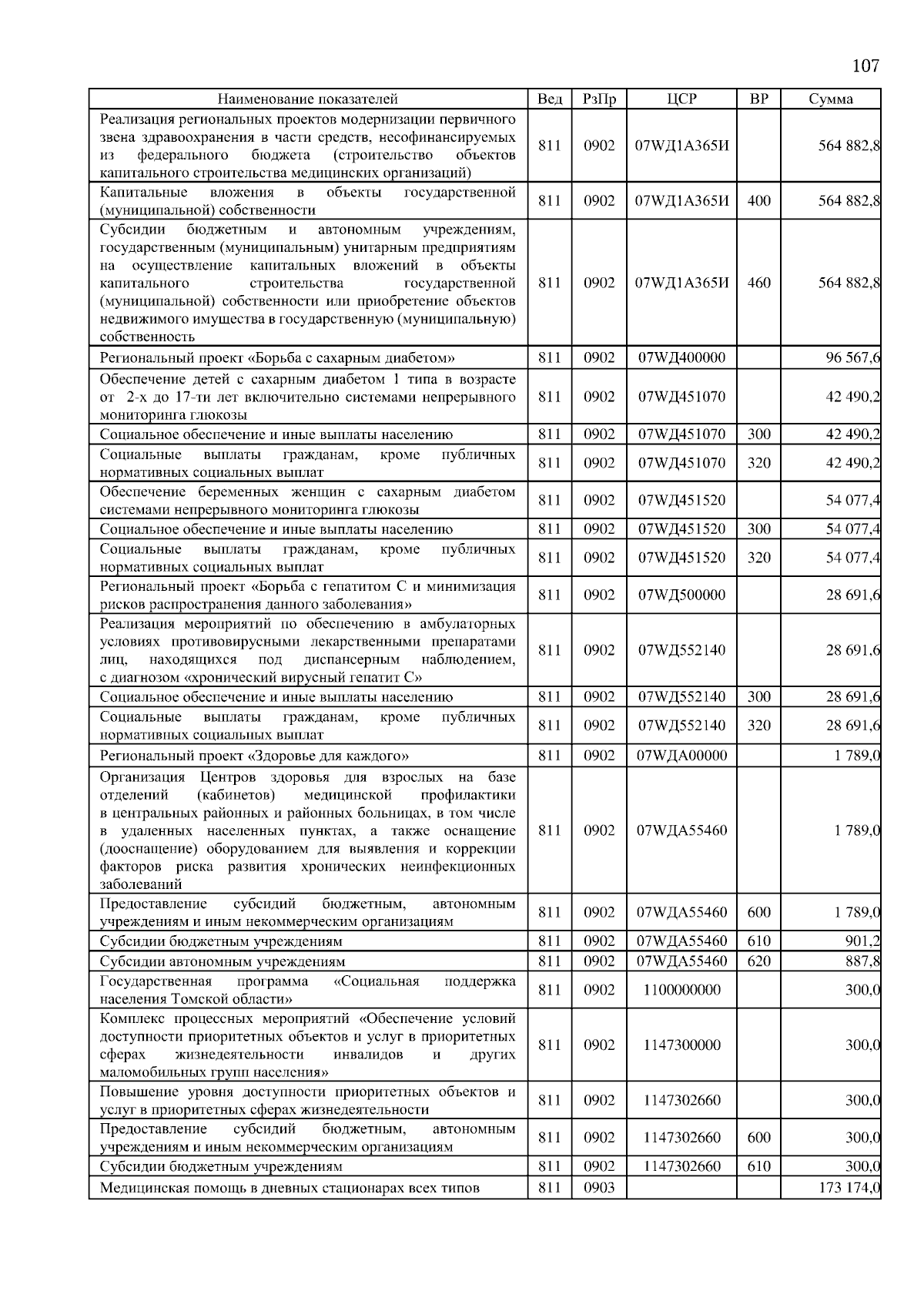 107

| Наименование показателей | Вед | РзПр | ЦСР | ВР | Сумма |
|---|---|---|---|---|---|
| Реализация региональных проектов модернизации первичного звена здравоохранения в части средств, несофинансируемых из федерального бюджета (строительство объектов капитального строительства медицинских организаций) | 811 | 0902 | 07WД1А365И | | 564 882,8 |
| Капитальные вложения в объекты государственной (муниципальной) собственности | 811 | 0902 | 07WД1А365И | 400 | 564 882,8 |
| Субсидии бюджетным и автономным учреждениям, государственным (муниципальным) унитарным предприятиям на осуществление капитальных вложений в объекты капитального строительства государственной (муниципальной) собственности или приобретение объектов недвижимого имущества в государственную (муниципальную) собственность | 811 | 0902 | 07WД1А365И | 460 | 564 882,8 |
| Региональный проект «Борьба с сахарным диабетом» | 811 | 0902 | 07WД400000 | | 96 567,6 |
| Обеспечение детей с сахарным диабетом 1 типа в возрасте от 2-х до 17-ти лет включительно системами непрерывного мониторинга глюкозы | 811 | 0902 | 07WД451070 | | 42 490,2 |
| Социальное обеспечение и иные выплаты населению | 811 | 0902 | 07WД451070 | 300 | 42 490,2 |
| Социальные выплаты гражданам, кроме публичных нормативных социальных выплат | 811 | 0902 | 07WД451070 | 320 | 42 490,2 |
| Обеспечение беременных женщин с сахарным диабетом системами непрерывного мониторинга глюкозы | 811 | 0902 | 07WД451520 | | 54 077,4 |
| Социальное обеспечение и иные выплаты населению | 811 | 0902 | 07WД451520 | 300 | 54 077,4 |
| Социальные выплаты гражданам, кроме публичных нормативных социальных выплат | 811 | 0902 | 07WД451520 | 320 | 54 077,4 |
| Региональный проект «Борьба с гепатитом С и минимизация рисков распространения данного заболевания» | 811 | 0902 | 07WД500000 | | 28 691,6 |
| Реализация мероприятий по обеспечению в амбулаторных условиях противовирусными лекарственными препаратами лиц, находящихся под диспансерным наблюдением, с диагнозом «хронический вирусный гепатит С» | 811 | 0902 | 07WД552140 | | 28 691,6 |
| Социальное обеспечение и иные выплаты населению | 811 | 0902 | 07WД552140 | 300 | 28 691,6 |
| Социальные выплаты гражданам, кроме публичных нормативных социальных выплат | 811 | 0902 | 07WД552140 | 320 | 28 691,6 |
| Региональный проект «Здоровье для каждого» | 811 | 0902 | 07WДА00000 | | 1 789,0 |
| Организация Центров здоровья для взрослых на базе отделений (кабинетов) медицинской профилактики в центральных районных и районных больницах, в том числе в удаленных населенных пунктах, а также оснащение (дооснащение) оборудованием для выявления и коррекции факторов риска развития хронических неинфекционных заболеваний | 811 | 0902 | 07WДА55460 | | 1 789,0 |
| Предоставление субсидий бюджетным, автономным учреждениям и иным некоммерческим организациям | 811 | 0902 | 07WДА55460 | 600 | 1 789,0 |
| Субсидии бюджетным учреждениям | 811 | 0902 | 07WДА55460 | 610 | 901,2 |
| Субсидии автономным учреждениям | 811 | 0902 | 07WДА55460 | 620 | 887,8 |
| Государственная программа «Социальная поддержка населения Томской области» | 811 | 0902 | 1100000000 | | 300,0 |
| Комплекс процессных мероприятий «Обеспечение условий доступности приоритетных объектов и услуг в приоритетных сферах жизнедеятельности инвалидов и других маломобильных групп населения» | 811 | 0902 | 1147300000 | | 300,0 |
| Повышение уровня доступности приоритетных объектов и услуг в приоритетных сферах жизнедеятельности | 811 | 0902 | 1147302660 | | 300,0 |
| Предоставление субсидий бюджетным, автономным учреждениям и иным некоммерческим организациям | 811 | 0902 | 1147302660 | 600 | 300,0 |
| Субсидии бюджетным учреждениям | 811 | 0902 | 1147302660 | 610 | 300,0 |
| Медицинская помощь в дневных стационарах всех типов | 811 | 0903 | | | 173 174,0 |